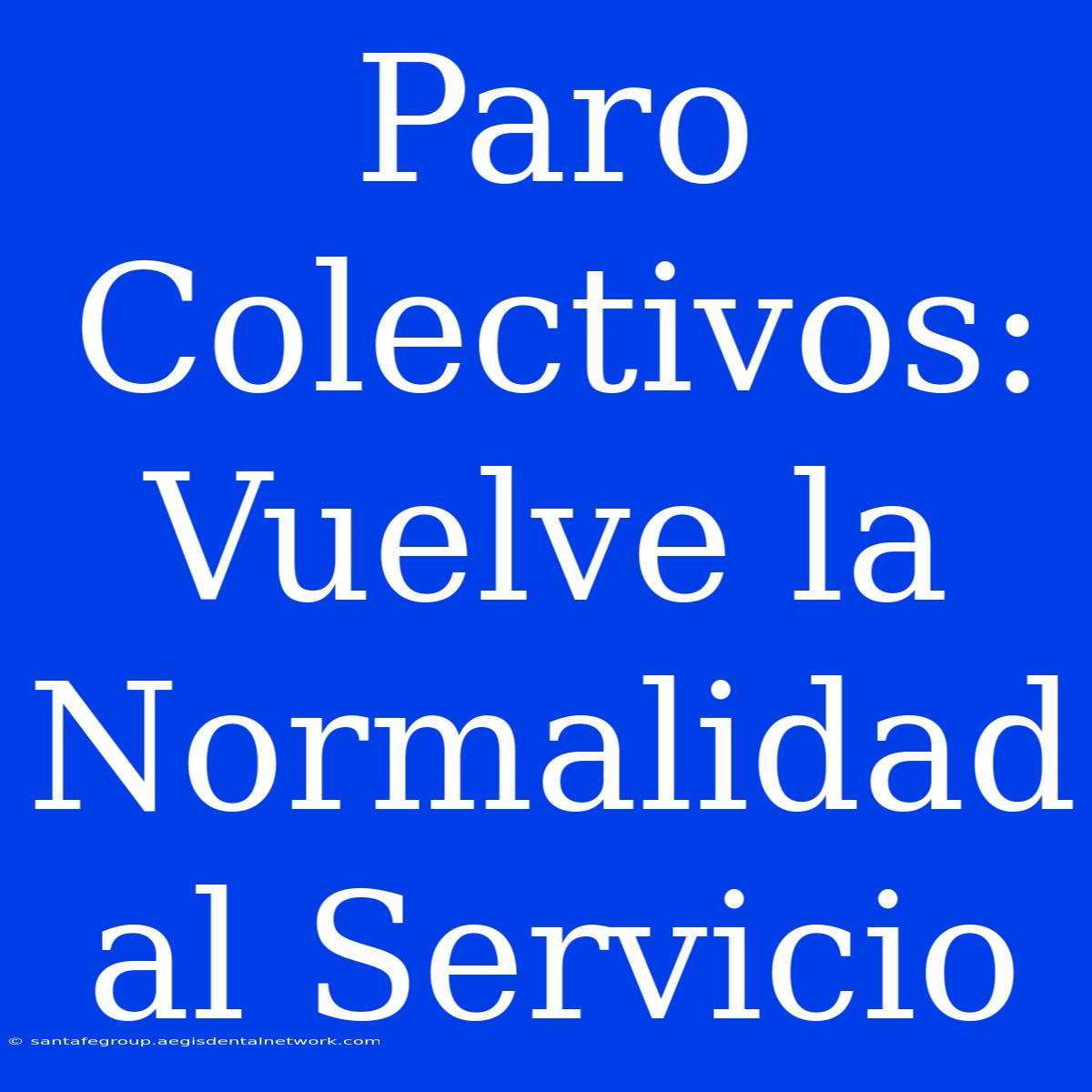 Paro Colectivos: Vuelve la Normalidad al Servicio

© santafegroup.aegisdentalnetwork.com